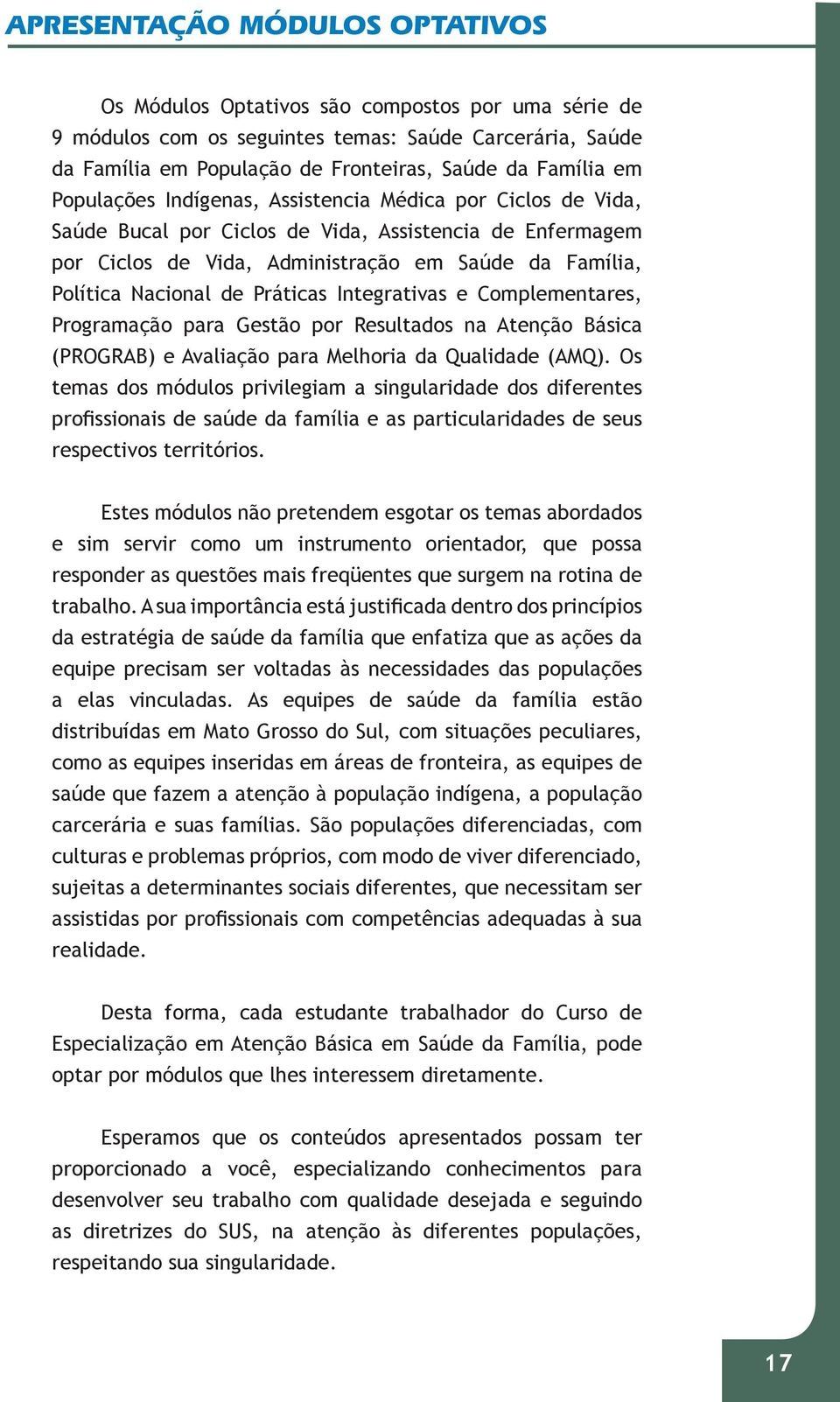 APRESENTAÇÃO MÓDULOS OPTATIVOS

Os Módulos Optativos são compostos por uma série de 9 módulos com os seguintes temas: Saúde Carcerária, Saúde da Família em População de Fronteiras, Saúde da Família em Populações Indígenas, Assistencia Médica por Ciclos de Vida, Saúde Bucal por Ciclos de Vida, Assistencia de Enfermagem por Ciclos de Vida, Administração em Saúde da Família, Política Nacional de Práticas Integrativas e Complementares, Programação para Gestão por Resultados na Atenção Básica (PROGRAB) e Avaliação para Melhoria da Qualidade (AMQ). Os temas dos módulos privilegiam a singularidade dos diferentes profissionais de saúde da família e as particularidades de seus respectivos territórios.

Estes módulos não pretendem esgotar os temas abordados e sim servir como um instrumento orientador, que possa responder as questões mais freqüentes que surgem na rotina de trabalho. A sua importância está justificada dentro dos princípios da estratégia de saúde da família que enfatiza que as ações da equipe precisam ser voltadas às necessidades das populações a elas vinculadas. As equipes de saúde da família estão distribuídas em Mato Grosso do Sul, com situações peculiares, como as equipes inseridas em áreas de fronteira, as equipes de saúde que fazem a atenção à população indígena, a população carcerária e suas famílias. São populações diferenciadas, com culturas e problemas próprios, com modo de viver diferenciado, sujeitas a determinantes sociais diferentes, que necessitam ser assistidas por profissionais com competências adequadas à sua realidade.

Desta forma, cada estudante trabalhador do Curso de Especialização em Atenção Básica em Saúde da Família, pode optar por módulos que lhes interessem diretamente.

Esperamos que os conteúdos apresentados possam ter proporcionado a você, especializando conhecimentos para desenvolver seu trabalho com qualidade desejada e seguindo as diretrizes do SUS, na atenção às diferentes populações, respeitando sua singularidade.

17